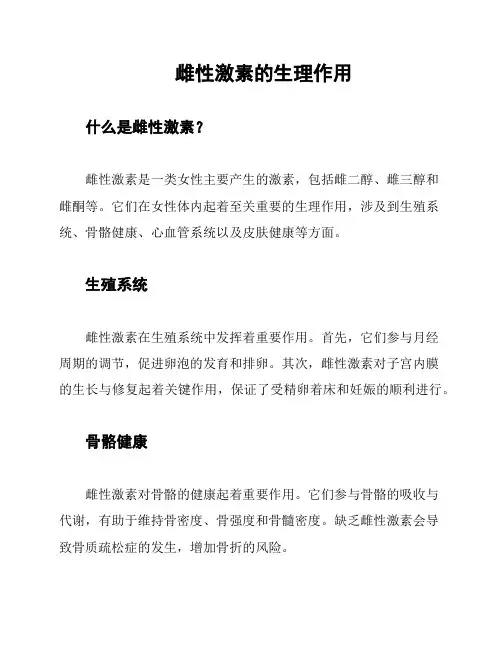 雌性激素的生理作用

什么是雌性激素？

雌性激素是一类女性主要产生的激素，包括雌二醇、雌三醇和雌酮等。它们在女性体内起着至关重要的生理作用，涉及到生殖系统、骨骼健康、心血管系统以及皮肤健康等方面。

生殖系统

雌性激素在生殖系统中发挥着重要作用。首先，它们参与月经周期的调节，促进卵泡的发育和排卵。其次，雌性激素对子宫内膜的生长与修复起着关键作用，保证了受精卵着床和妊娠的顺利进行。

骨骼健康

雌性激素对骨骼的健康起着重要作用。它们参与骨骼的吸收与代谢，有助于维持骨密度、骨强度和骨髓密度。缺乏雌性激素会导致骨质疏松症的发生，增加骨折的风险。